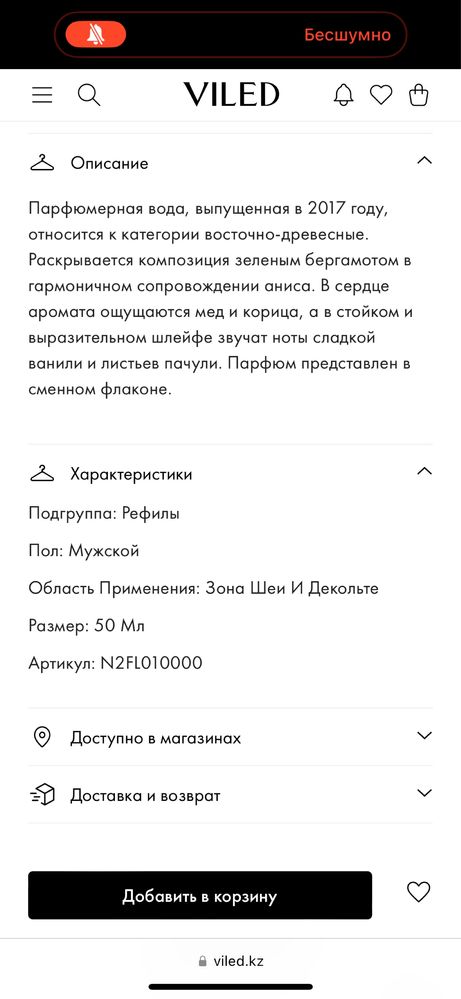 Бесшумно

VILED

Описание

Парфюмерная вода, выпущенная в 2017 году, относится к категории восточно-древесные. Раскрывается композиция зеленым бергамотом в гармоничном сопровождении аниса. В сердце аромата ощущаются мед и корица, а в стойком и выразительном шлейфе звучат ноты сладкой ванили и листьев пачули. Парфюм представлен в сменном флаконе.

Характеристики

Подгруппа: Рефилы

Пол: Мужской

Область Применения: Зона Шеи И Декольте

Размер: 50 Мл

Артикул: N2FL010000

Доступно в магазинах

Доставка и возврат

Добавить в корзину

viled.kz